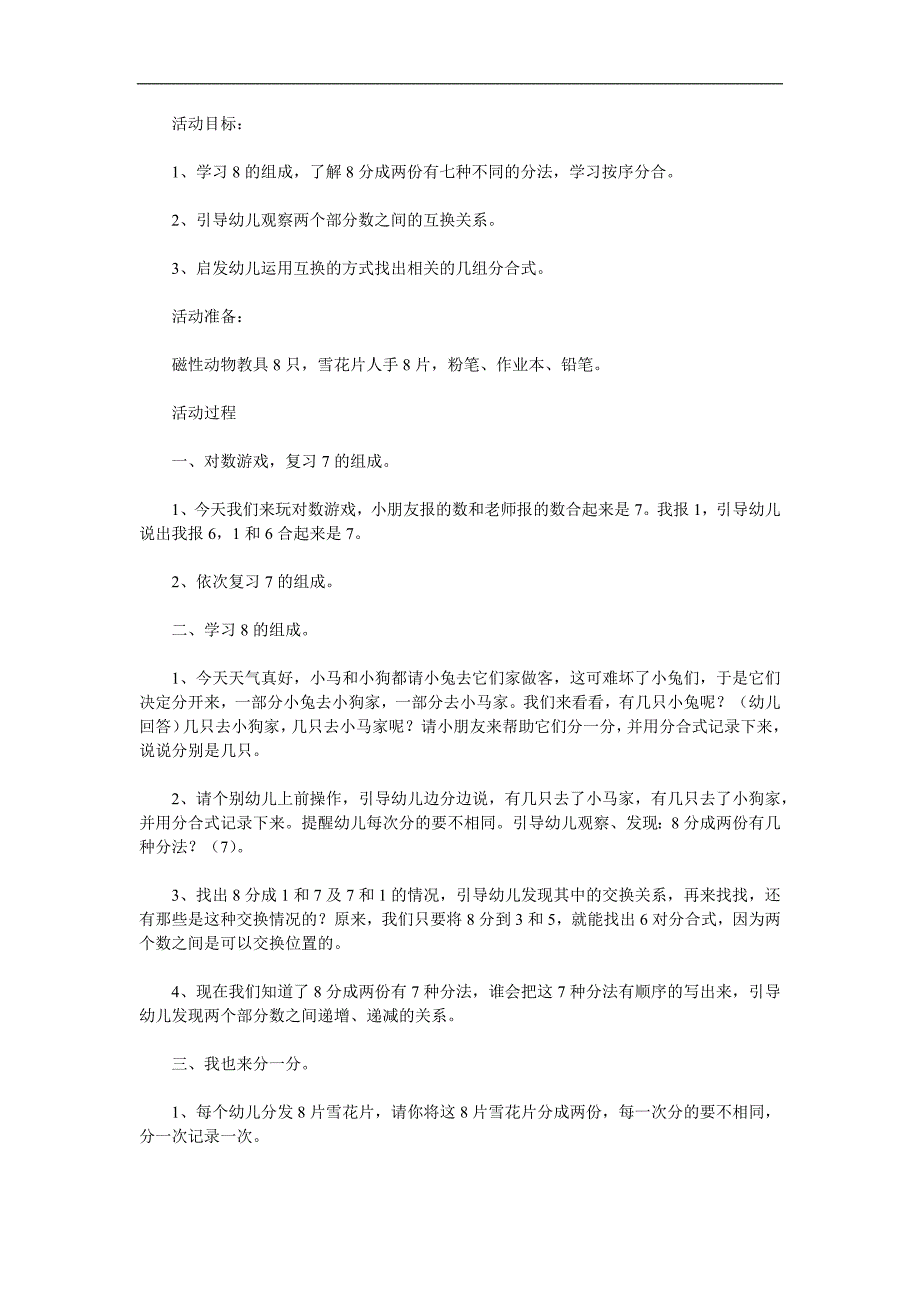 活动目标：

1、学习 8 的组成，了解 8 分成两份有七种不同的分法，学习按序分合。

2、引导幼儿观察两个部分数之间的互换关系。

3、启发幼儿运用互换的方式找出相关的几组分合式。

活动准备：

磁性动物教具 8 只，雪花片人手 8 片，粉笔、作业本、铅笔。

活动过程

一、对数游戏，复习 7 的组成。

1、今天我们来玩对数游戏，小朋友报的数和老师报的数合起来是 7。我报 1，引导幼儿说出我报 6，1 和 6 合起来是 7。

2、依次复习 7 的组成。

二、学习 8 的组成。

1、今天天气真好，小马和小狗都请小兔去它们家做客，这可难坏了小兔们，于是它们决定分开来，一部分小兔去小狗家，一部分去小马家。我们来看看，有几只小兔呢？（幼儿回答）几只去小狗家，几只去小马家呢？请小朋友来帮助它们分一分，并用分合式记录下来，说说分别是几只。

2、请个别幼儿上前操作，引导幼儿边分边说，有几只去了小马家，有几只去了小狗家，并用分合式记录下来。提醒幼儿每次分的要不相同。引导幼儿观察、发现：8 分成两份有几种分法？（7）。

3、找出 8 分成 1 和 7 及 7 和 1 的情况，引导幼儿发现其中的交换关系，再来找找，还有那些是这种交换情况的？原来，我们只要将 8 分到 3 和 5，就能找出 6 对分合式，因为两个数之间是可以交换位置的。

4、现在我们知道了 8 分成两份有 7 种分法，谁会把这 7 种分法有顺序的写出来，引导幼儿发现两个部分数之间递增、递减的关系。

三、我也来分一分。

1、每个幼儿分发 8 片雪花片，请你将这 8 片雪花片分成两份，每一次分的要不相同，分一次记录一次。